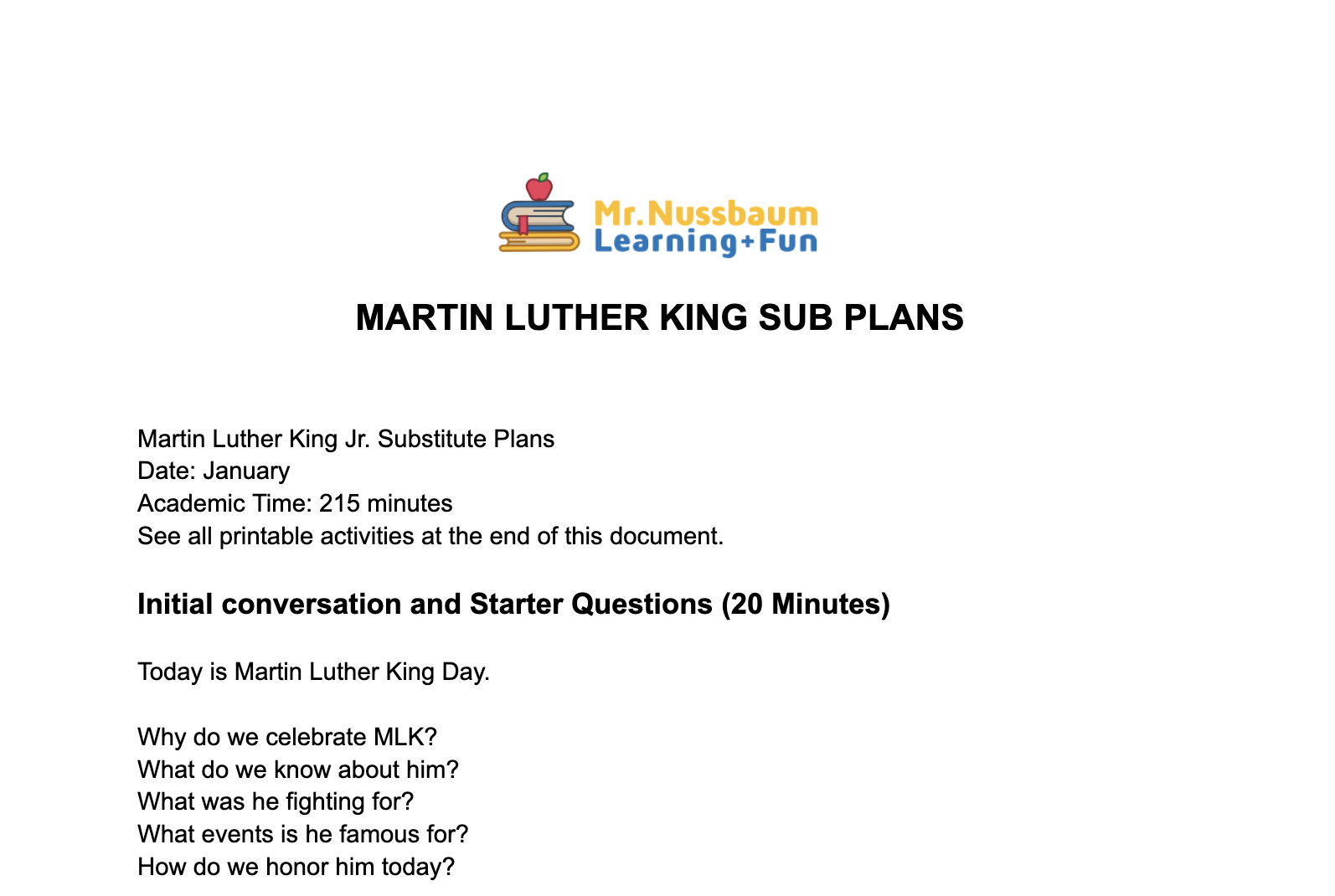 Mr.Nussbaum
Learning+Fun

MARTIN LUTHER KING SUB PLANS

Martin Luther King Jr. Substitute Plans
Date: January
Academic Time: 215 minutes
See all printable activities at the end of this document.

Initial conversation and Starter Questions (20 Minutes)

Today is Martin Luther King Day.

Why do we celebrate MLK?
What do we know about him?
What was he fighting for?
What events is he famous for?
How do we honor him today?